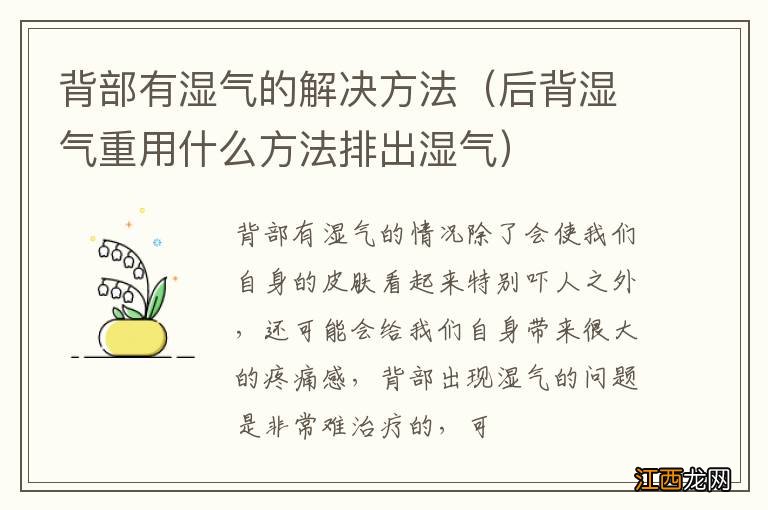 背部有湿气的解决方法（后背湿气重用什么方法排出湿气）

背部有湿气的情况除了会使我们自身的皮肤看起来特别吓人之外，还可能会给我们自身带来很大的疼痛感，背部出现湿气的问题是非常难治疗的，可

江西龙网